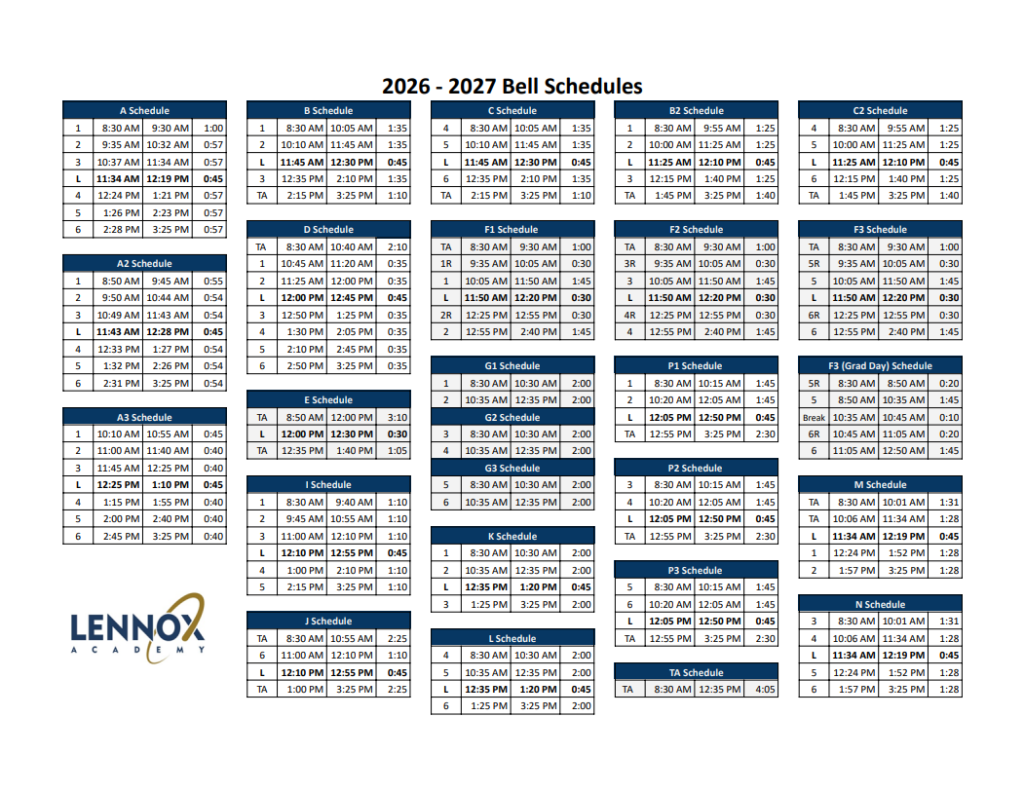 2026 - 2027 Bell Schedules

| A Schedule | | | |
|---|---|---|---|
| 1 | 8:30 AM | 9:30 AM | 1:00 |
| 2 | 9:35 AM | 10:32 AM | 0:57 |
| 3 | 10:37 AM | 11:34 AM | 0:57 |
| L | 11:34 AM | 12:19 PM | 0:45 |
| 4 | 12:24 PM | 1:21 PM | 0:57 |
| 5 | 1:26 PM | 2:23 PM | 0:57 |
| 6 | 2:28 PM | 3:25 PM | 0:57 |

| A2 Schedule | | | |
|---|---|---|---|
| 1 | 8:50 AM | 9:45 AM | 0:55 |
| 2 | 9:50 AM | 10:44 AM | 0:54 |
| 3 | 10:49 AM | 11:43 AM | 0:54 |
| L | 11:43 AM | 12:28 PM | 0:45 |
| 4 | 12:33 PM | 1:27 PM | 0:54 |
| 5 | 1:32 PM | 2:26 PM | 0:54 |
| 6 | 2:31 PM | 3:25 PM | 0:54 |

| A3 Schedule | | | |
|---|---|---|---|
| 1 | 10:10 AM | 10:55 AM | 0:45 |
| 2 | 11:00 AM | 11:40 AM | 0:40 |
| 3 | 11:45 AM | 12:25 PM | 0:40 |
| L | 12:25 PM | 1:10 PM | 0:45 |
| 4 | 1:15 PM | 1:55 PM | 0:40 |
| 5 | 2:00 PM | 2:40 PM | 0:40 |
| 6 | 2:45 PM | 3:25 PM | 0:40 |

LENNOX
ACADEMY

| B Schedule | | | |
|---|---|---|---|
| 1 | 8:30 AM | 10:05 AM | 1:35 |
| 2 | 10:10 AM | 11:45 AM | 1:35 |
| L | 11:45 AM | 12:30 PM | 0:45 |
| 3 | 12:35 PM | 2:10 PM | 1:35 |
| TA | 2:15 PM | 3:25 PM | 1:10 |

| D Schedule | | | |
|---|---|---|---|
| TA | 8:30 AM | 10:40 AM | 2:10 |
| 1 | 10:45 AM | 11:20 AM | 0:35 |
| 2 | 11:25 AM | 12:00 PM | 0:35 |
| L | 12:00 PM | 12:45 PM | 0:45 |
| 3 | 12:50 PM | 1:25 PM | 0:35 |
| 4 | 1:30 PM | 2:05 PM | 0:35 |
| 5 | 2:10 PM | 2:45 PM | 0:35 |
| 6 | 2:50 PM | 3:25 PM | 0:35 |

| E Schedule | | | |
|---|---|---|---|
| TA | 8:50 AM | 12:00 PM | 3:10 |
| L | 12:00 PM | 12:30 PM | 0:30 |
| TA | 12:35 PM | 1:40 PM | 1:05 |

| I Schedule | | | |
|---|---|---|---|
| 1 | 8:30 AM | 9:40 AM | 1:10 |
| 2 | 9:45 AM | 10:55 AM | 1:10 |
| 3 | 11:00 AM | 12:10 PM | 1:10 |
| L | 12:10 PM | 12:55 PM | 0:45 |
| 4 | 1:00 PM | 2:10 PM | 1:10 |
| 5 | 2:15 PM | 3:25 PM | 1:10 |

| J Schedule | | | |
|---|---|---|---|
| TA | 8:30 AM | 10:55 AM | 2:25 |
| 6 | 11:00 AM | 12:10 PM | 1:10 |
| L | 12:10 PM | 12:55 PM | 0:45 |
| TA | 1:00 PM | 3:25 PM | 2:25 |

| C Schedule | | | |
|---|---|---|---|
| 4 | 8:30 AM | 10:05 AM | 1:35 |
| 5 | 10:10 AM | 11:45 AM | 1:35 |
| L | 11:45 AM | 12:30 PM | 0:45 |
| 6 | 12:35 PM | 2:10 PM | 1:35 |
| TA | 2:15 PM | 3:25 PM | 1:10 |

| F1 Schedule | | | |
|---|---|---|---|
| TA | 8:30 AM | 9:30 AM | 1:00 |
| 1R | 9:35 AM | 10:05 AM | 0:30 |
| 1 | 10:05 AM | 11:50 AM | 1:45 |
| L | 11:50 AM | 12:20 PM | 0:30 |
| 2R | 12:25 PM | 12:55 PM | 0:30 |
| 2 | 12:55 PM | 2:40 PM | 1:45 |

| G1 Schedule | | | |
|---|---|---|---|
| 1 | 8:30 AM | 10:30 AM | 2:00 |
| 2 | 10:35 AM | 12:35 PM | 2:00 |

| G2 Schedule | | | |
|---|---|---|---|
| 3 | 8:30 AM | 10:30 AM | 2:00 |
| 4 | 10:35 AM | 12:35 PM | 2:00 |

| G3 Schedule | | | |
|---|---|---|---|
| 5 | 8:30 AM | 10:30 AM | 2:00 |
| 6 | 10:35 AM | 12:35 PM | 2:00 |

| K Schedule | | | |
|---|---|---|---|
| 1 | 8:30 AM | 10:30 AM | 2:00 |
| 2 | 10:35 AM | 12:35 PM | 2:00 |
| L | 12:35 PM | 1:20 PM | 0:45 |
| 3 | 1:25 PM | 3:25 PM | 2:00 |

| L Schedule | | | |
|---|---|---|---|
| 4 | 8:30 AM | 10:30 AM | 2:00 |
| 5 | 10:35 AM | 12:35 PM | 2:00 |
| L | 12:35 PM | 1:20 PM | 0:45 |
| 6 | 1:25 PM | 3:25 PM | 2:00 |

| B2 Schedule | | | |
|---|---|---|---|
| 1 | 8:30 AM | 9:55 AM | 1:25 |
| 2 | 10:00 AM | 11:25 AM | 1:25 |
| L | 11:25 AM | 12:10 PM | 0:45 |
| 3 | 12:15 PM | 1:40 PM | 1:25 |
| TA | 1:45 PM | 3:25 PM | 1:40 |

| F2 Schedule | | | |
|---|---|---|---|
| TA | 8:30 AM | 9:30 AM | 1:00 |
| 3R | 9:35 AM | 10:05 AM | 0:30 |
| 3 | 10:05 AM | 11:50 AM | 1:45 |
| L | 11:50 AM | 12:20 PM | 0:30 |
| 4R | 12:25 PM | 12:55 PM | 0:30 |
| 4 | 12:55 PM | 2:40 PM | 1:45 |

| P1 Schedule | | | |
|---|---|---|---|
| 1 | 8:30 AM | 10:15 AM | 1:45 |
| 2 | 10:20 AM | 12:05 AM | 1:45 |
| L | 12:05 PM | 12:50 PM | 0:45 |
| TA | 12:55 PM | 3:25 PM | 2:30 |

| P2 Schedule | | | |
|---|---|---|---|
| 3 | 8:30 AM | 10:15 AM | 1:45 |
| 4 | 10:20 AM | 12:05 AM | 1:45 |
| L | 12:05 PM | 12:50 PM | 0:45 |
| TA | 12:55 PM | 3:25 PM | 2:30 |

| P3 Schedule | | | |
|---|---|---|---|
| 5 | 8:30 AM | 10:15 AM | 1:45 |
| 6 | 10:20 AM | 12:05 AM | 1:45 |
| L | 12:05 PM | 12:50 PM | 0:45 |
| TA | 12:55 PM | 3:25 PM | 2:30 |

| TA Schedule | | | |
|---|---|---|---|
| TA | 8:30 AM | 12:35 PM | 4:05 |

| C2 Schedule | | | |
|---|---|---|---|
| 4 | 8:30 AM | 9:55 AM | 1:25 |
| 5 | 10:00 AM | 11:25 AM | 1:25 |
| L | 11:25 AM | 12:10 PM | 0:45 |
| 6 | 12:15 PM | 1:40 PM | 1:25 |
| TA | 1:45 PM | 3:25 PM | 1:40 |

| F3 Schedule | | | |
|---|---|---|---|
| TA | 8:30 AM | 9:30 AM | 1:00 |
| 5R | 9:35 AM | 10:05 AM | 0:30 |
| 5 | 10:05 AM | 11:50 AM | 1:45 |
| L | 11:50 AM | 12:20 PM | 0:30 |
| 6R | 12:25 PM | 12:55 PM | 0:30 |
| 6 | 12:55 PM | 2:40 PM | 1:45 |

| F3 (Grad Day) Schedule | | | |
|---|---|---|---|
| 5R | 8:30 AM | 8:50 AM | 0:20 |
| 5 | 8:50 AM | 10:35 AM | 1:45 |
| Break | 10:35 AM | 10:45 AM | 0:10 |
| 6R | 10:45 AM | 11:05 AM | 0:20 |
| 6 | 11:05 AM | 12:50 AM | 1:45 |

| M Schedule | | | |
|---|---|---|---|
| TA | 8:30 AM | 10:01 AM | 1:31 |
| TA | 10:06 AM | 11:34 AM | 1:28 |
| L | 11:34 AM | 12:19 PM | 0:45 |
| 1 | 12:24 PM | 1:52 PM | 1:28 |
| 2 | 1:57 PM | 3:25 PM | 1:28 |

| N Schedule | | | |
|---|---|---|---|
| 3 | 8:30 AM | 10:01 AM | 1:31 |
| 4 | 10:06 AM | 11:34 AM | 1:28 |
| L | 11:34 AM | 12:19 PM | 0:45 |
| 5 | 12:24 PM | 1:52 PM | 1:28 |
| 6 | 1:57 PM | 3:25 PM | 1:28 |